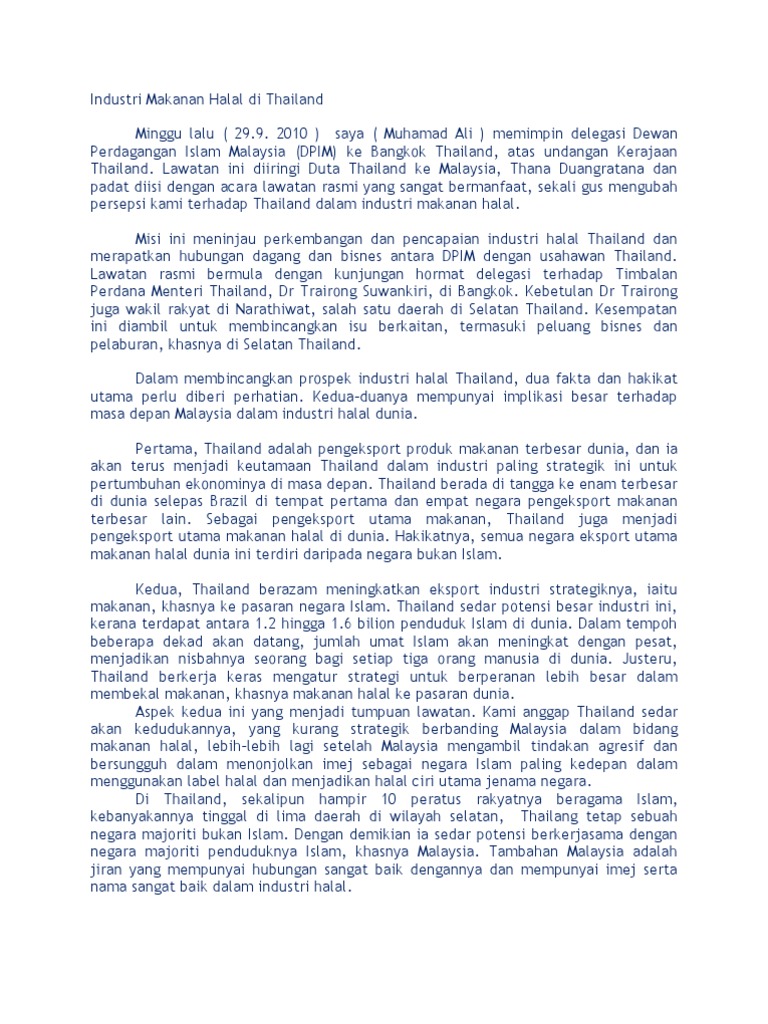 Industri Makanan Halal di Thailand

Minggu lalu ( 29.9. 2010 ) saya ( Muhamad Ali ) memimpin delegasi Dewan Perdagangan Islam Malaysia (DPIM) ke Bangkok Thailand, atas undangan Kerajaan Thailand. Lawatan ini diiringi Duta Thailand ke Malaysia, Thana Duangratana dan padat diisi dengan acara lawatan rasmi yang sangat bermanfaat, sekali gus mengubah persepsi kami terhadap Thailand dalam industri makanan halal.

Misi ini meninjau perkembangan dan pencapaian industri halal Thailand dan merapatkan hubungan dagang dan bisnes antara DPIM dengan usahawan Thailand. Lawatan rasmi bermula dengan kunjungan hormat delegasi terhadap Timbalan Perdana Menteri Thailand, Dr Trairong Suwankiri, di Bangkok. Kebetulan Dr Trairong juga wakil rakyat di Narathiwat, salah satu daerah di Selatan Thailand. Kesempatan ini diambil untuk membincangkan isu berkaitan, termasuki peluang bisnes dan pelaburan, khasnya di Selatan Thailand.

Dalam membincangkan prospek industri halal Thailand, dua fakta dan hakikat utama perlu diberi perhatian. Kedua-duanya mempunyai implikasi besar terhadap masa depan Malaysia dalam industri halal dunia.

Pertama, Thailand adalah pengeksport produk makanan terbesar dunia, dan ia akan terus menjadi keutamaan Thailand dalam industri paling strategik ini untuk pertumbuhan ekonominya di masa depan. Thailand berada di tangga ke enam terbesar di dunia selepas Brazil di tempat pertama dan empat negara pengeksport makanan terbesar lain. Sebagai pengeksport utama makanan, Thailand juga menjadi pengeksport utama makanan halal di dunia. Hakikatnya, semua negara eksport utama makanan halal dunia ini terdiri daripada negara bukan Islam.

Kedua, Thailand berazam meningkatkan eksport industri strategiknya, iaitu makanan, khasnya ke pasaran negara Islam. Thailand sedar potensi besar industri ini, kerana terdapat antara 1.2 hingga 1.6 bilion penduduk Islam di dunia. Dalam tempoh beberapa dekad akan datang, jumlah umat Islam akan meningkat dengan pesat, menjadikan nisbahnya seorang bagi setiap tiga orang manusia di dunia. Justeru, Thailand berkerja keras mengatur strategi untuk berperanan lebih besar dalam membekal makanan, khasnya makanan halal ke pasaran dunia.
Aspek kedua ini yang menjadi tumpuan lawatan. Kami anggap Thailand sedar akan kedudukannya, yang kurang strategik berbanding Malaysia dalam bidang makanan halal, lebih-lebih lagi setelah Malaysia mengambil tindakan agresif dan bersungguh dalam menonjolkan imej sebagai negara Islam paling kedepan dalam menggunakan label halal dan menjadikan halal ciri utama jenama negara.
Di Thailand, sekalipun hampir 10 peratus rakyatnya beragama Islam, kebanyakannya tinggal di lima daerah di wilayah selatan, Thailang tetap sebuah negara majoriti bukan Islam. Dengan demikian ia sedar potensi berkerjasama dengan negara majoriti penduduknya Islam, khasnya Malaysia. Tambahan Malaysia adalah jiran yang mempunyai hubungan sangat baik dengannya dan mempunyai imej serta nama sangat baik dalam industri halal.